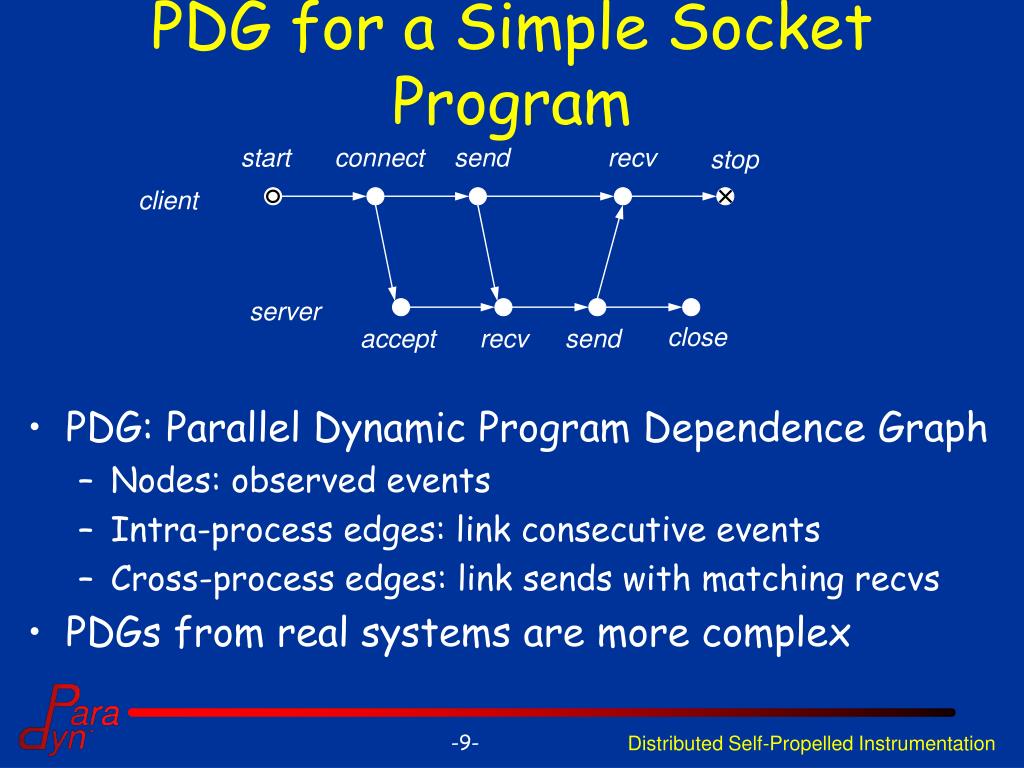 PDG for a Simple Socket Program

start connect send recv stop

client

server

accept recv send close

• PDG: Parallel Dynamic Program Dependence Graph
– Nodes: observed events
– Intra-process edges: link consecutive events
– Cross-process edges: link sends with matching recvs
• PDGs from real systems are more complex

Para dyn

-9-

Distributed Self-Propelled Instrumentation